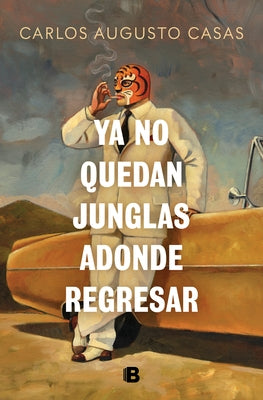 CARLOS AUGUSTO CASAS

YA NO QUEDAN JUNGLAS ADONDE REGRESAR

B